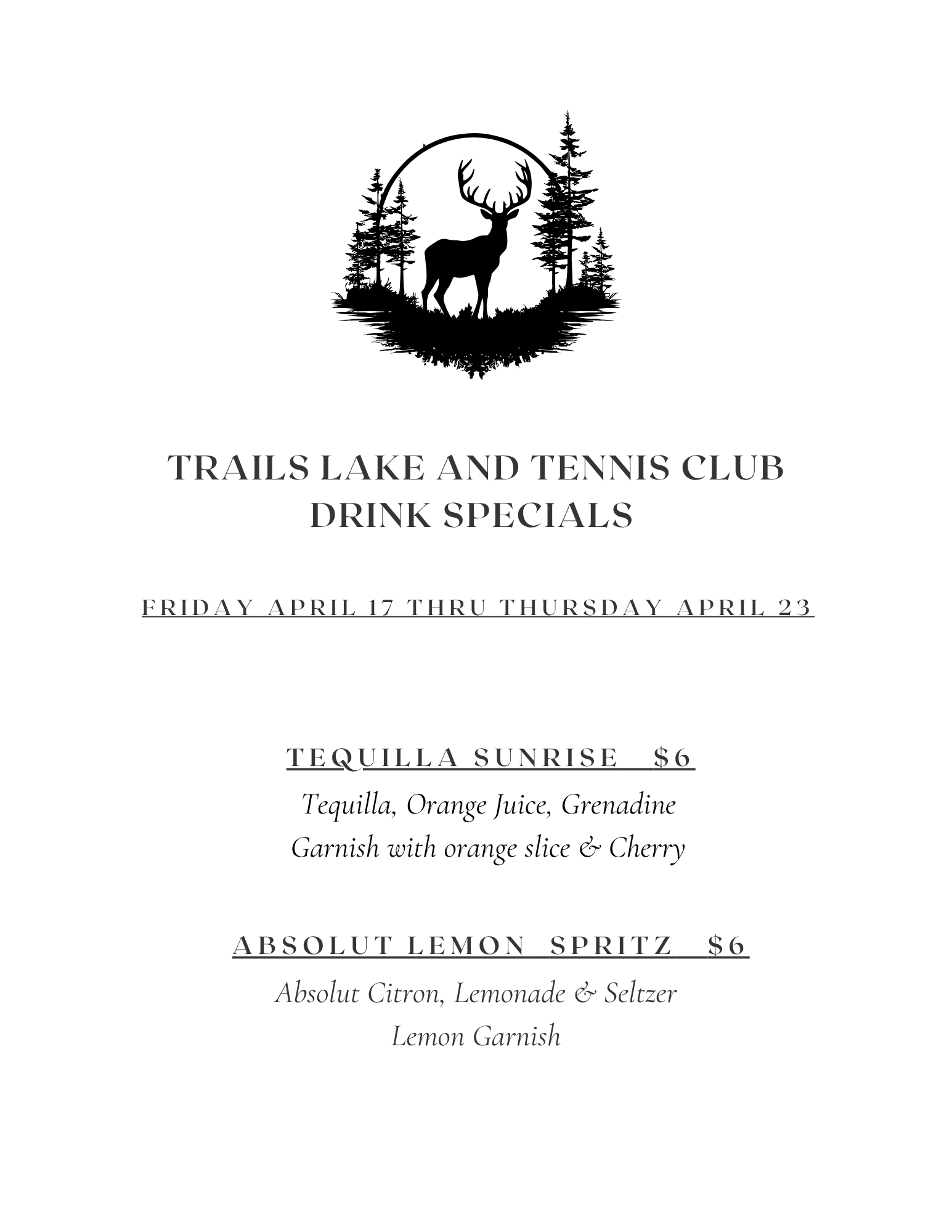 TRAILS LAKE AND TENNIS CLUB
DRINK SPECIALS

FRIDAY APRIL 17 THRU THURSDAY APRIL 23

TEQUILLA SUNRISE $6

Tequilla, Orange Juice, Grenadine
Garnish with orange slice & Cherry

ABSOLUT LEMON SPRITZ $6

Absolut Citron, Lemonade & Seltzer
Lemon Garnish